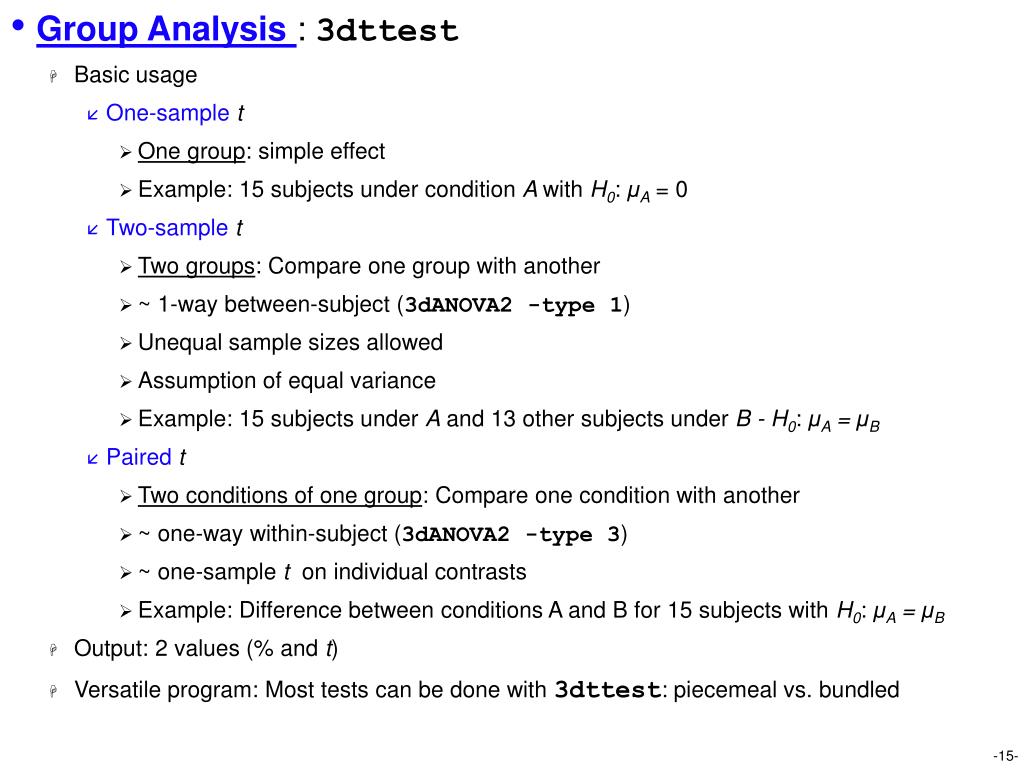 • Group Analysis : 3dttest

Basic usage

One-sample $t$

One group: simple effect

Example: 15 subjects under condition $A$ with $H_0$: $\mu_A = 0$

Two-sample $t$

Two groups: Compare one group with another

~ 1-way between-subject (3dANOVA2 -type 1)

Unequal sample sizes allowed

Assumption of equal variance

Example: 15 subjects under $A$ and 13 other subjects under $B$ - $H_0$: $\mu_A = \mu_B$

Paired $t$

Two conditions of one group: Compare one condition with another

~ one-way within-subject (3dANOVA2 -type 3)

~ one-sample $t$ on individual contrasts

Example: Difference between conditions A and B for 15 subjects with $H_0$: $\mu_A = \mu_B$

Output: 2 values (% and $t$)

Versatile program: Most tests can be done with 3dttest: piecemeal vs. bundled

-15-